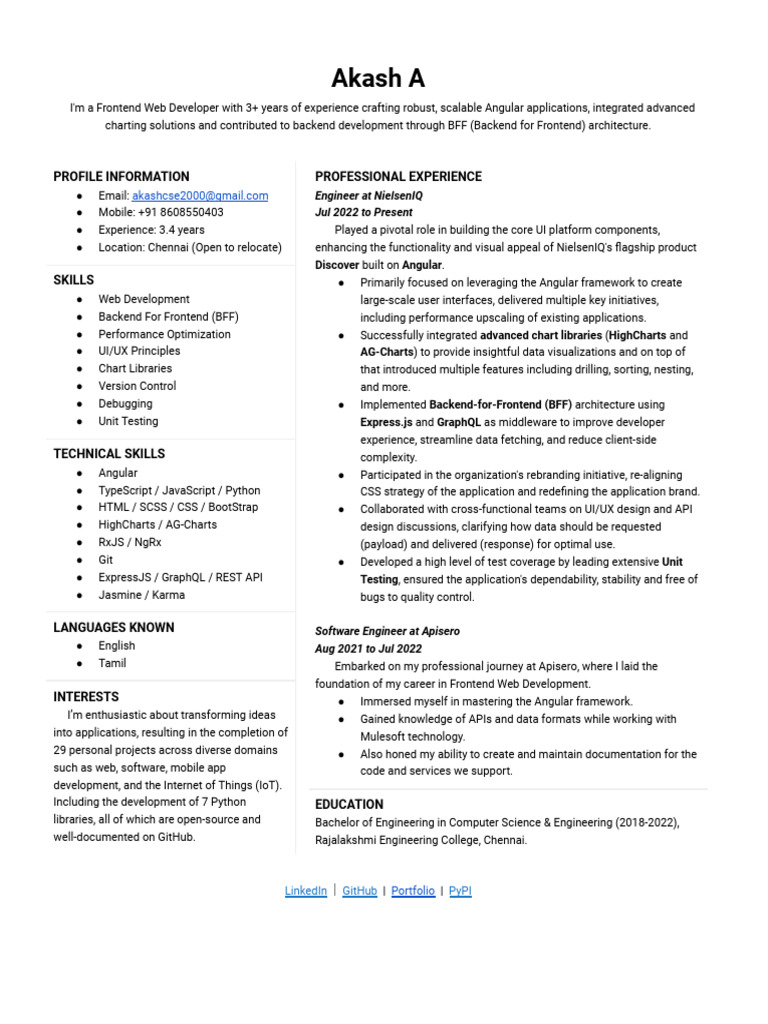 Akash A

I'm a Frontend Web Developer with 3+ years of experience crafting robust, scalable Angular applications, integrated advanced charting solutions and contributed to backend development through BFF (Backend for Frontend) architecture.

PROFILE INFORMATION
• Email: akashcse2000@gmail.com
• Mobile: +91 8608550403
• Experience: 3.4 years
• Location: Chennai (Open to relocate)

SKILLS
• Web Development
• Backend For Frontend (BFF)
• Performance Optimization
• UI/UX Principles
• Chart Libraries
• Version Control
• Debugging
• Unit Testing

TECHNICAL SKILLS
• Angular
• TypeScript / JavaScript / Python
• HTML / SCSS / CSS / BootStrap
• HighCharts / AG-Charts
• RxJS / NgRx
• Git
• ExpressJS / GraphQL / REST API
• Jasmine / Karma

LANGUAGES KNOWN
• English
• Tamil

INTERESTS
I'm enthusiastic about transforming ideas into applications, resulting in the completion of 29 personal projects across diverse domains such as web, software, mobile app development, and the Internet of Things (IoT). Including the development of 7 Python libraries, all of which are open-source and well-documented on GitHub.

PROFESSIONAL EXPERIENCE
Engineer at NielsenIQ
Jul 2022 to Present
Played a pivotal role in building the core UI platform components, enhancing the functionality and visual appeal of NielsenIQ's flagship product Discover built on Angular.
• Primarily focused on leveraging the Angular framework to create large-scale user interfaces, delivered multiple key initiatives, including performance upscaling of existing applications.
• Successfully integrated advanced chart libraries (HighCharts and AG-Charts) to provide insightful data visualizations and on top of that introduced multiple features including drilling, sorting, nesting, and more.
• Implemented Backend-for-Frontend (BFF) architecture using Express.js and GraphQL as middleware to improve developer experience, streamline data fetching, and reduce client-side complexity.
• Participated in the organization's rebranding initiative, re-aligning CSS strategy of the application and redefining the application brand.
• Collaborated with cross-functional teams on UI/UX design and API design discussions, clarifying how data should be requested (payload) and delivered (response) for optimal use.
• Developed a high level of test coverage by leading extensive Unit Testing, ensured the application's dependability, stability and free of bugs to quality control.

Software Engineer at Apisero
Aug 2021 to Jul 2022
Embarked on my professional journey at Apisero, where I laid the foundation of my career in Frontend Web Development.
• Immersed myself in mastering the Angular framework.
• Gained knowledge of APIs and data formats while working with Mulesoft technology.
• Also honed my ability to create and maintain documentation for the code and services we support.

EDUCATION
Bachelor of Engineering in Computer Science & Engineering (2018-2022), Rajalakshmi Engineering College, Chennai.

LinkedIn | GitHub | Portfolio | PyPI